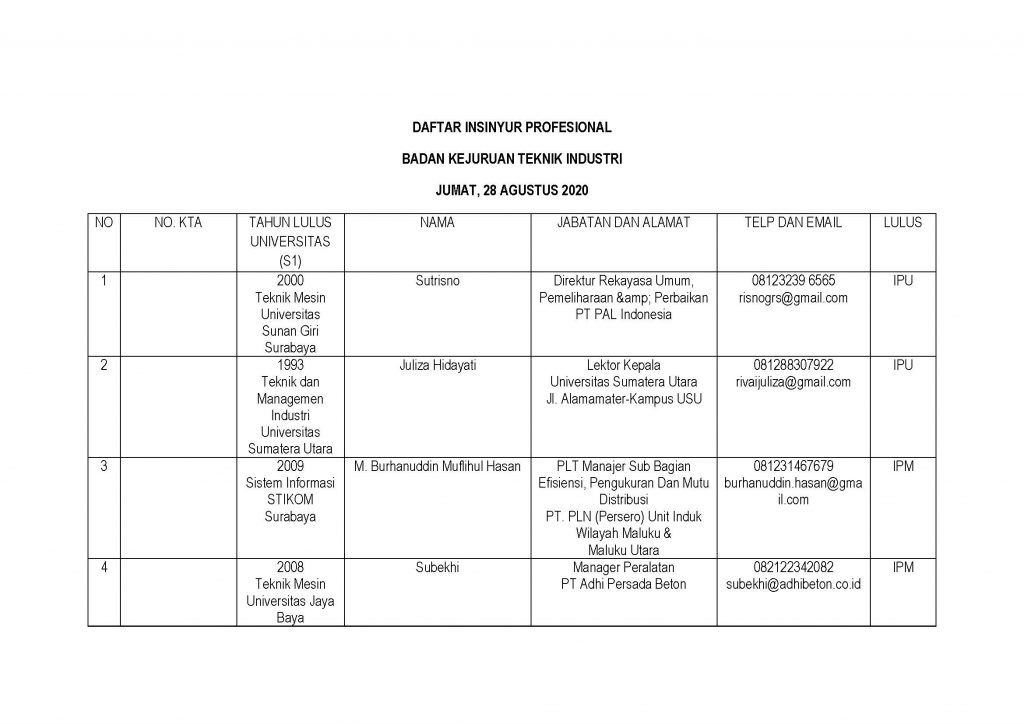 DAFTAR INSINYUR PROFESIONAL

BADAN KEJURUAN TEKNIK INDUSTRI

JUMAT, 28 AGUSTUS 2020

| NO | NO. KTA | TAHUN LULUS UNIVERSITAS (S1) | NAMA | JABATAN DAN ALAMAT | TELP DAN EMAIL | LULUS |
|---|---|---|---|---|---|---|
| 1 | | 2000 Teknik Mesin Universitas Sunan Giri Surabaya | Sutrisno | Direktur Rekayasa Umum, Pemeliharaan &amp; Perbaikan PT PAL Indonesia | 08123239 6565 risnogrs@gmail.com | IPU |
| 2 | | 1993 Teknik dan Managemen Industri Universitas Sumatera Utara | Juliza Hidayati | Lektor Kepala Universitas Sumatera Utara Jl. Alamamater-Kampus USU | 081288307922 rivaijuliza@gmail.com | IPU |
| 3 | | 2009 Sistem Informasi STIKOM Surabaya | M. Burhanuddin Muflihul Hasan | PLT Manajer Sub Bagian Efisiensi, Pengukuran Dan Mutu Distribusi PT. PLN (Persero) Unit Induk Wilayah Maluku & Maluku Utara | 081231467679 burhanuddin.hasan@gmail.com | IPM |
| 4 | | 2008 Teknik Mesin Universitas Jaya Baya | Subekhi | Manager Peralatan PT Adhi Persada Beton | 082122342082 subekhi@adhibeton.co.id | IPM |